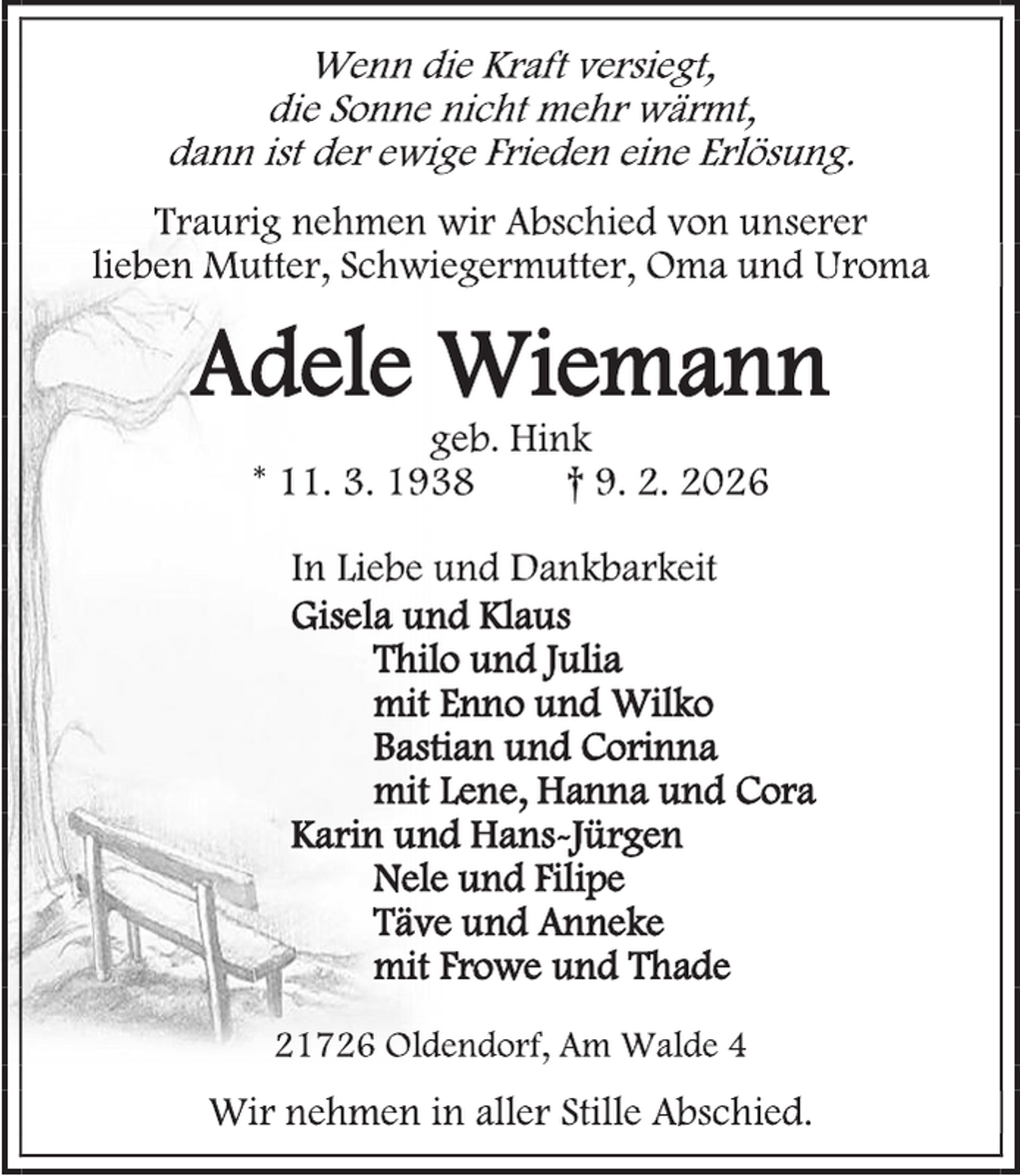 Wenn die Kraft versiegt,
die Sonne nicht mehr wärmt,
dann ist der ewige Frieden eine Erlösung.

Traurig nehmen wir Abschied von unserer lieben Mutter, Schwiegermutter, Oma und Uroma

Adele Wiemann

geb. Hink

* 11. 3. 1938 † 9. 2. 2026

In Liebe und Dankbarkeit
Gisela und Klaus
Thilo und Julia
mit Enno und Wilko
Bastian und Corinna
mit Lene, Hanna und Cora
Karin und Hans-Jürgen
Nele und Filipe
Täve und Anneke
mit Frowe und Thade

21726 Oldendorf, Am Walde 4

Wir nehmen in aller Stille Abschied.